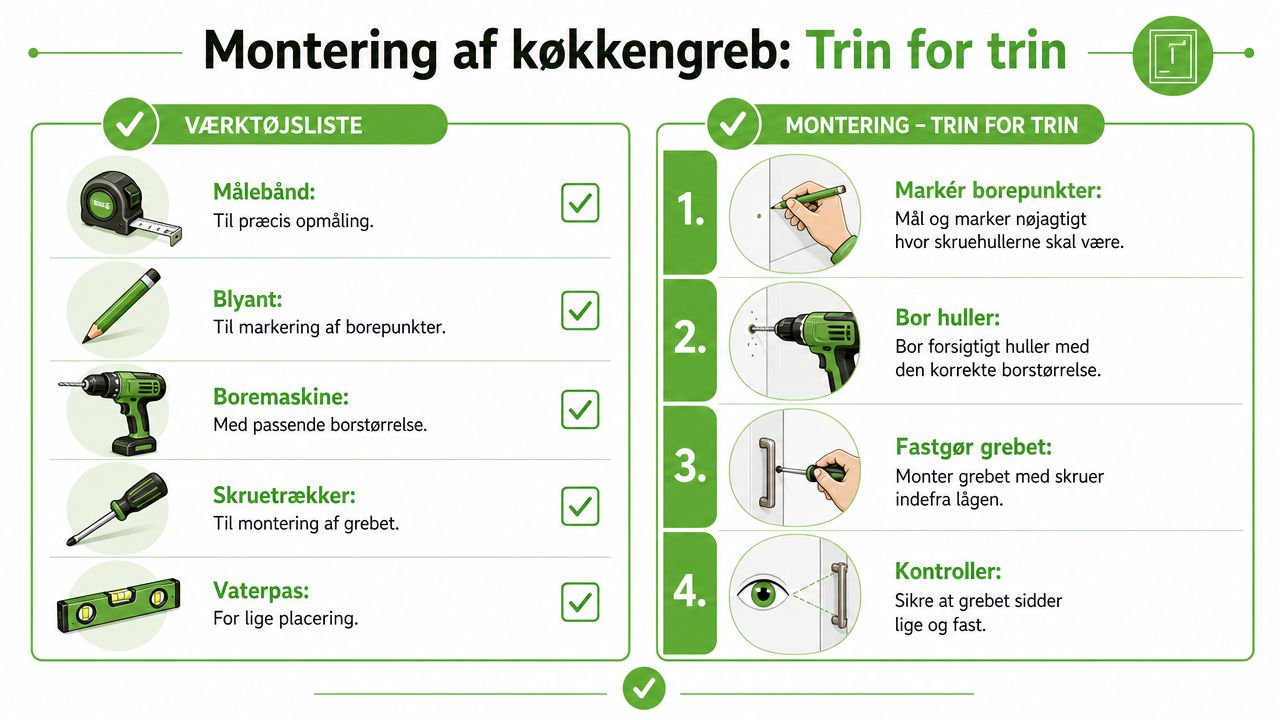 Montering af køkkengreb: Trin for trin

VÆRKTØJSLISTE

Målebånd:
Til præcis opmåling.

Blyant:
Til markering af borepunkter.

Boremaskine:
Med passende borstørrelse.

Skruetrækker:
Til montering af grebet.

Vaterpas:
For lige placering.

MONTERING – TRIN FOR TRIN

1.
Markér borepunkter:
Mål og marker nøjagtigt hvor skruehullerne skal være.

2.
Bor huller:
Bor forsigtigt huller med den korrekte borstørrelse.

3.
Fastgør grebet:
Monter grebet med skruer indefra lågen.

4.
Kontroller:
Sikre at grebet sidder lige og fast.